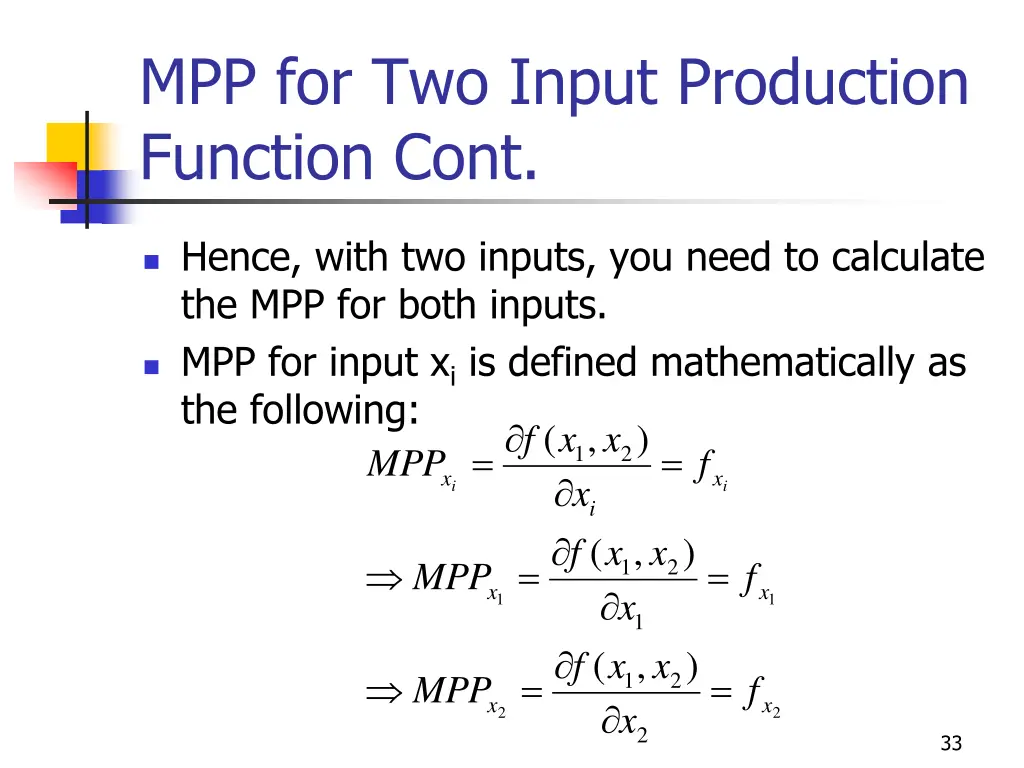 MPP for Two Input Production Function Cont.

- Hence, with two inputs, you need to calculate the MPP for both inputs.
- MPP for input $x_i$ is defined mathematically as the following:

$MPP_{x_i} = \frac{\partial f(x_1, x_2)}{\partial x_i} = f_{x_i}$

$\Rightarrow MPP_{x_1} = \frac{\partial f(x_1, x_2)}{\partial x_1} = f_{x_1}$

$\Rightarrow MPP_{x_2} = \frac{\partial f(x_1, x_2)}{\partial x_2} = f_{x_2}$

33